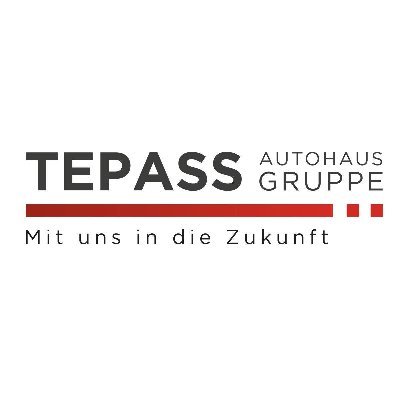 TEPASS AUTOHAUS GRUPPE

Mit uns in die Zukunft